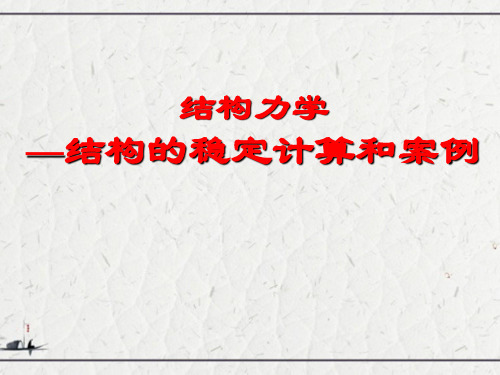 结构力学
—结构的稳定计算和案例